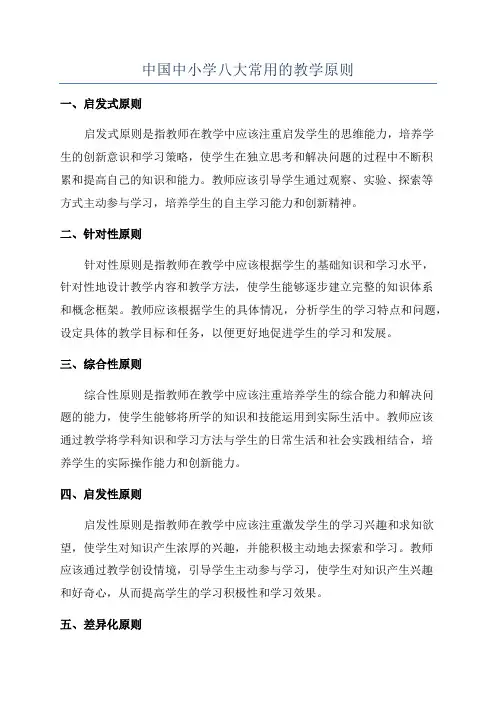 中国中小学八大常用的教学原则

一、启发式原则

启发式原则是指教师在教学中应该注重启发学生的思维能力，培养学生的创新意识和学习策略，使学生在独立思考和解决问题的过程中不断积累和提高自己的知识和能力。教师应该引导学生通过观察、实验、探索等方式主动参与学习，培养学生的自主学习能力和创新精神。

二、针对性原则

针对性原则是指教师在教学中应该根据学生的基础知识和学习水平，针对性地设计教学内容和教学方法，使学生能够逐步建立完整的知识体系和概念框架。教师应该根据学生的具体情况，分析学生的学习特点和问题，设定具体的教学目标和任务，以便更好地促进学生的学习和发展。

三、综合性原则

综合性原则是指教师在教学中应该注重培养学生的综合能力和解决问题的能力，使学生能够将所学的知识和技能运用到实际生活中。教师应该通过教学将学科知识和学习方法与学生的日常生活和社会实践相结合，培养学生的实际操作能力和创新能力。

四、启发性原则

启发性原则是指教师在教学中应该注重激发学生的学习兴趣和求知欲望，使学生对知识产生浓厚的兴趣，并能积极主动地去探索和学习。教师应该通过教学创设情境，引导学生主动参与学习，使学生对知识产生兴趣和好奇心，从而提高学生的学习积极性和学习效果。

五、差异化原则